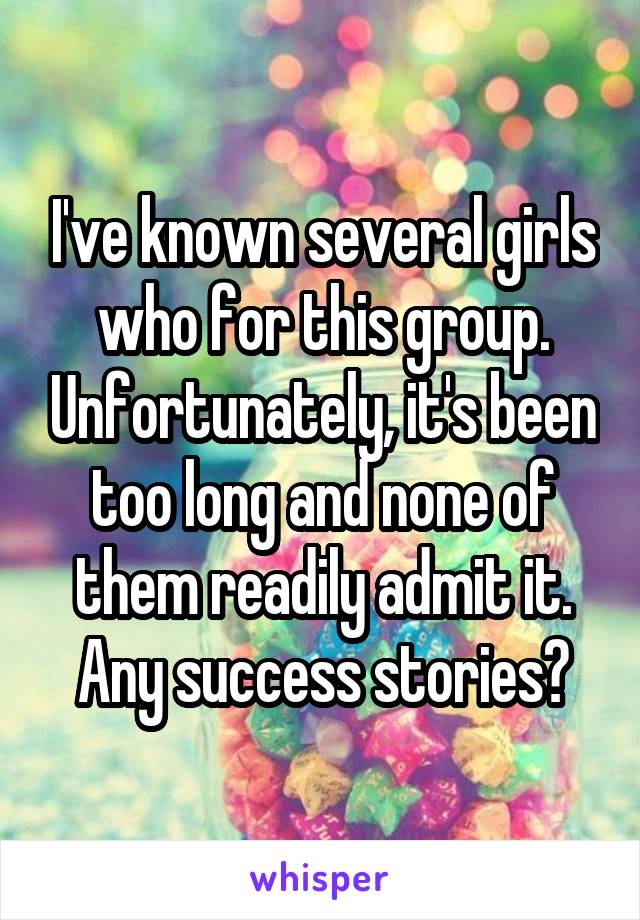 I've known several girls who for this group. Unfortunately, it's been too long and none of them readily admit it. Any success stories?

whisper